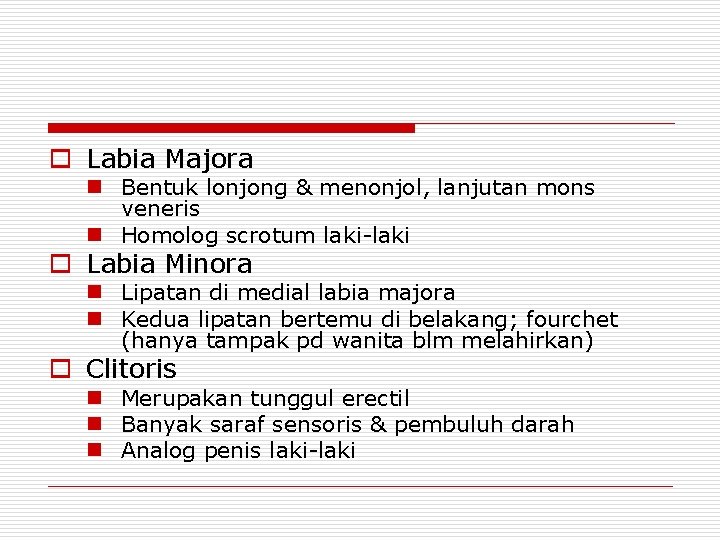 Labia Majora

Bentuk lonjong & menonjol, lanjutan mons veneris

Homolog scrotum laki-laki

Labia Minora

Lipatan di medial labia majora

Kedua lipatan bertemu di belakang; fourchet (hanya tampak pd wanita blm melahirkan)

Clitoris

Merupakan tunggul erectil

Banyak saraf sensoris & pembuluh darah

Analog penis laki-laki